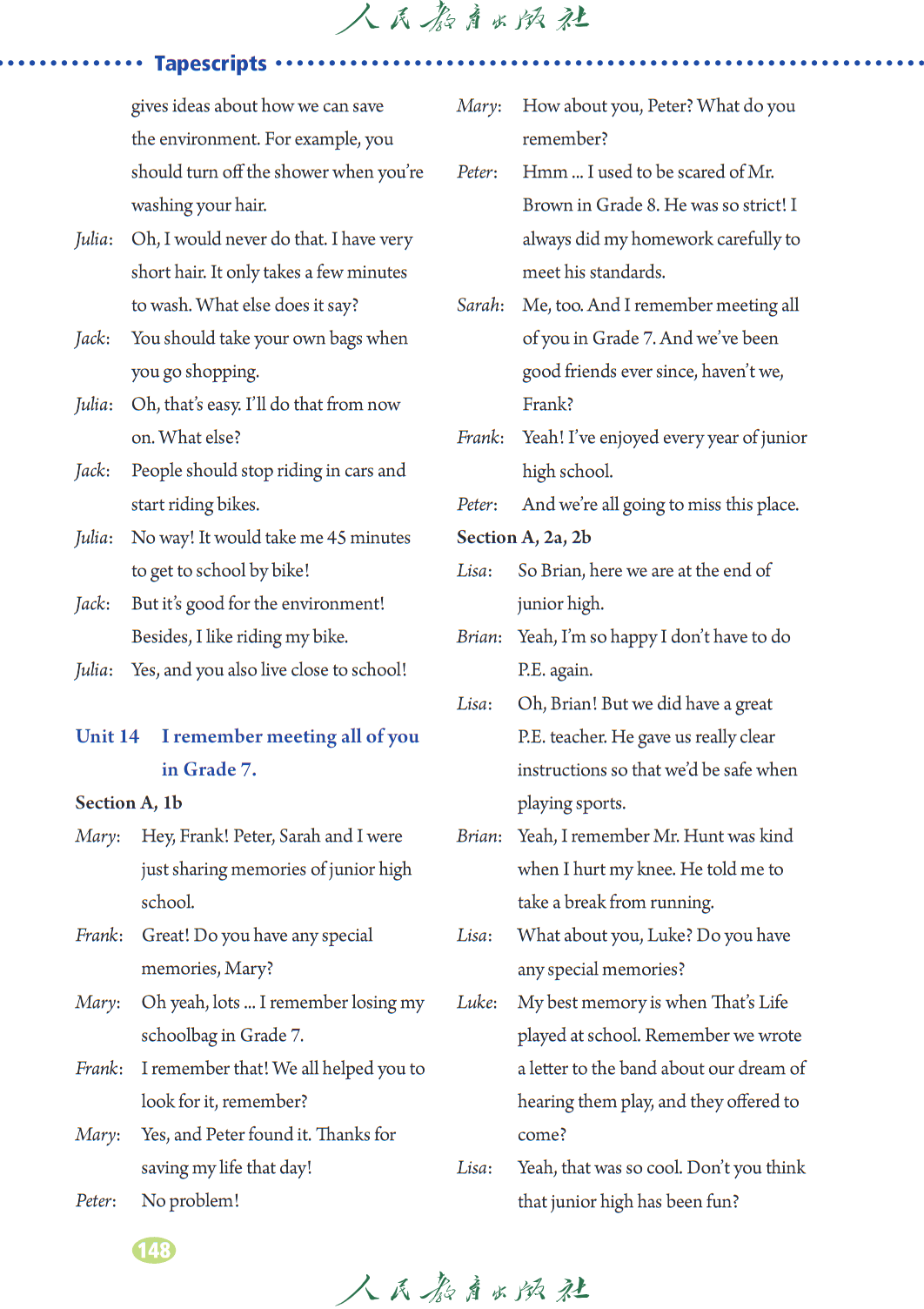 人民教育出版社

Tapescripts

gives ideas about how we can save the environment. For example, you should turn off the shower when you're washing your hair.

Julia: Oh, I would never do that. I have very short hair. It only takes a few minutes to wash. What else does it say?

Jack: You should take your own bags when you go shopping.

Julia: Oh, that's easy. I'll do that from now on. What else?

Jack: People should stop riding in cars and start riding bikes.

Julia: No way! It would take me 45 minutes to get to school by bike!

Jack: But it's good for the environment! Besides, I like riding my bike.

Julia: Yes, and you also live close to school!

Unit 14 I remember meeting all of you in Grade 7.

Section A, 1b

Mary: Hey, Frank! Peter, Sarah and I were just sharing memories of junior high school.

Frank: Great! Do you have any special memories, Mary?

Mary: Oh yeah, lots ... I remember losing my schoolbag in Grade 7.

Frank: I remember that! We all helped you to look for it, remember?

Mary: Yes, and Peter found it. Thanks for saving my life that day!

Peter: No problem!

Mary: How about you, Peter? What do you remember?

Peter: Hmm ... I used to be scared of Mr. Brown in Grade 8. He was so strict! I always did my homework carefully to meet his standards.

Sarah: Me, too. And I remember meeting all of you in Grade 7. And we've been good friends ever since, haven't we, Frank?

Frank: Yeah! I've enjoyed every year of junior high school.

Peter: And we're all going to miss this place.

Section A, 2a, 2b

Lisa: So Brian, here we are at the end of junior high.

Brian: Yeah, I'm so happy I don't have to do P.E. again.

Lisa: Oh, Brian! But we did have a great P.E. teacher. He gave us really clear instructions so that we'd be safe when playing sports.

Brian: Yeah, I remember Mr. Hunt was kind when I hurt my knee. He told me to take a break from running.

Lisa: What about you, Luke? Do you have any special memories?

Luke: My best memory is when That's Life played at school. Remember we wrote a letter to the band about our dream of hearing them play, and they offered to come?

Lisa: Yeah, that was so cool. Don't you think that junior high has been fun?

148

人民教育出版社